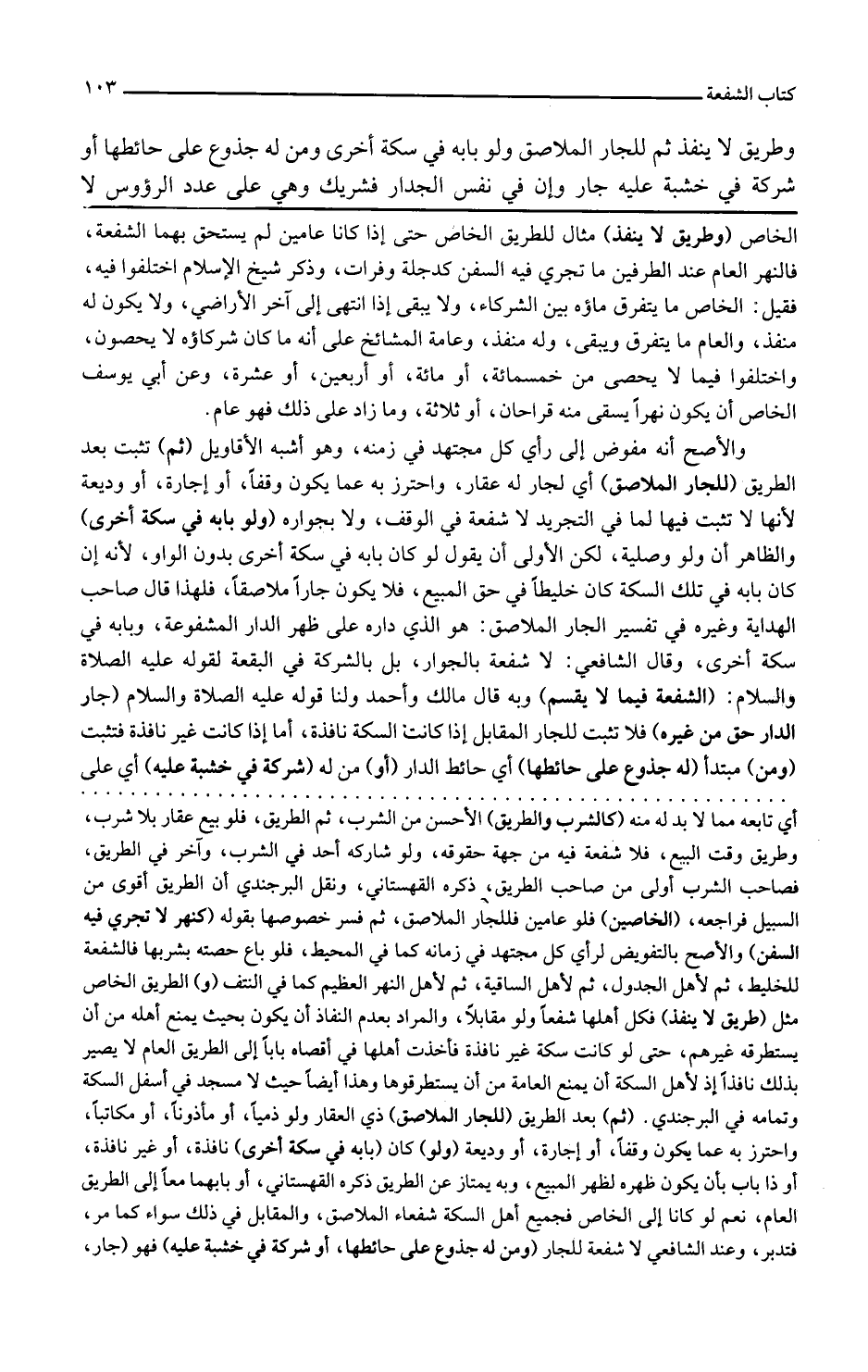 كتاب الشفعة ١٠٣

وطريق لا ينفذ ثم للجار الملاصق ولو بابه في سكة أخرى ومن له جذوع على حائطها أو شركة في خشبة عليه جار وإن في نفس الجدار فشريك وهي على عدد الرؤوس لا

الخاص (وطريق لا ينفذ) مثال للطريق الخاص حتى إذا كانا عامين لم يستحق بهما الشفعة، فالنهر العام عند الطرفين ما تجري فيه السفن كدجلة وفرات، وذكر شيخ الإسلام اختلفوا فيه، فقيل: الخاص ما يتفرق ماؤه بين الشركاء، ولا يبقى إذا انتهى إلى آخر الأراضي، ولا يكون له منفذ، والعام ما يتفرق ويبقى، وله منفذ، وعامة المشائخ على أنه ما كان شركاؤه لا يحصون، واختلفوا فيما لا يحصى من خمسمائة، أو مائة، أو أربعين، أو عشرة، وعن أبي يوسف الخاص أن يكون نهراً يسقى منه قراحان، أو ثلاثة، وما زاد على ذلك فهو عام.

والأصح أنه مفوض إلى رأي كل مجتهد في زمنه، وهو أشبه الأقاويل (ثم) تثبت بعد الطريق (للجار الملاصق) أي لجار له عقار، واحترز به عما يكون وقفاً، أو إجارة، أو وديعة لأنها لا تثبت فيها لما في التجريد لا شفعة في الوقف، ولا بجواره (ولو بابه في سكة أخرى) والظاهر أن ولو وصلية، لكن الأولى أن يقول لو كان بابه في سكة أخرى بدون الواو، لأنه إن كان بابه في تلك السكة كان خليطاً في حق المبيع، فلا يكون جاراً ملاصقاً، فلهذا قال صاحب الهداية وغيره في تفسير الجار الملاصق: هو الذي داره على ظهر الدار المشفوعة، وبابه في سكة أخرى، وقال الشافعي: لا شفعة بالجوار، بل بالشركة في البقعة لقوله عليه الصلاة والسلام: (الشفعة فيما لا يقسم) وبه قال مالك وأحمد ولنا قوله عليه الصلاة والسلام (جار الدار حق من غيره) فلا تثبت للجار المقابل إذا كانت السكة نافذة، أما إذا كانت غير نافذة فتثبت (ومن) مبتدأ (له جذوع على حائطها) أي حائط الدار (أو) من له (شركة في خشبة عليه) أي على

أي تابعه مما لا بد له منه (كالشرب والطريق) الأحسن من الشرب، ثم الطريق، فلو بيع عقار بلا شرب، وطريق وقت البيع، فلا شفعة فيه من جهة حقوقه، ولو شاركه أحد في الشرب، وآخر في الطريق، فصاحب الشرب أولى من صاحب الطريق، ذكره القهستاني، ونقل البرجندي أن الطريق أقوى من السبيل فراجعه، (الخاصين) فلو عامين فللجار الملاصق، ثم فسر خصوصها بقوله (كنهر لا تجري فيه السفن) والأصح بالتفويض لرأي كل مجتهد في زمانه كما في المحيط، فلو باع حصته بشربها فالشفعة للخليط، ثم لأهل الجدول، ثم لأهل الساقية، ثم لأهل النهر العظيم كما في النتف (و) الطريق الخاص مثل (طريق لا ينفذ) فكل أهلها شفعاً ولو مقابلاً، والمراد بعدم النفاذ أن يكون بحيث يمنع أهله من أن يستطرقه غيرهم، حتى لو كانت سكة غير نافذة فأخذت أهلها في أقصاه باباً إلى الطريق العام لا يصير بذلك نافذاً إذ لأهل السكة أن يمنع العامة من أن يستطرقوها وهذا أيضاً حيث لا مسجد في أسفل السكة وتمامه في البرجندي. (ثم) بعد الطريق (للجار الملاصق) ذي العقار ولو ذمياً، أو مأذوناً، أو مكاتباً، واحترز به عما يكون وقفاً، أو إجارة، أو وديعة (ولو) كان (بابه في سكة أخرى) نافذة، أو غير نافذة، أو ذا باب بأن يكون ظهره لظهر المبيع، وبه يمتاز عن الطريق ذكره القهستاني، أو بابهما معاً إلى الطريق العام، نعم لو كانا إلى الخاص فجميع أهل السكة شفعاء الملاصق، والمقابل في ذلك سواء كما مر، فتدبر، وعند الشافعي لا شفعة للجار (ومن له جذوع على حائطها، أو شركة في خشبة عليه) فهو (جار،